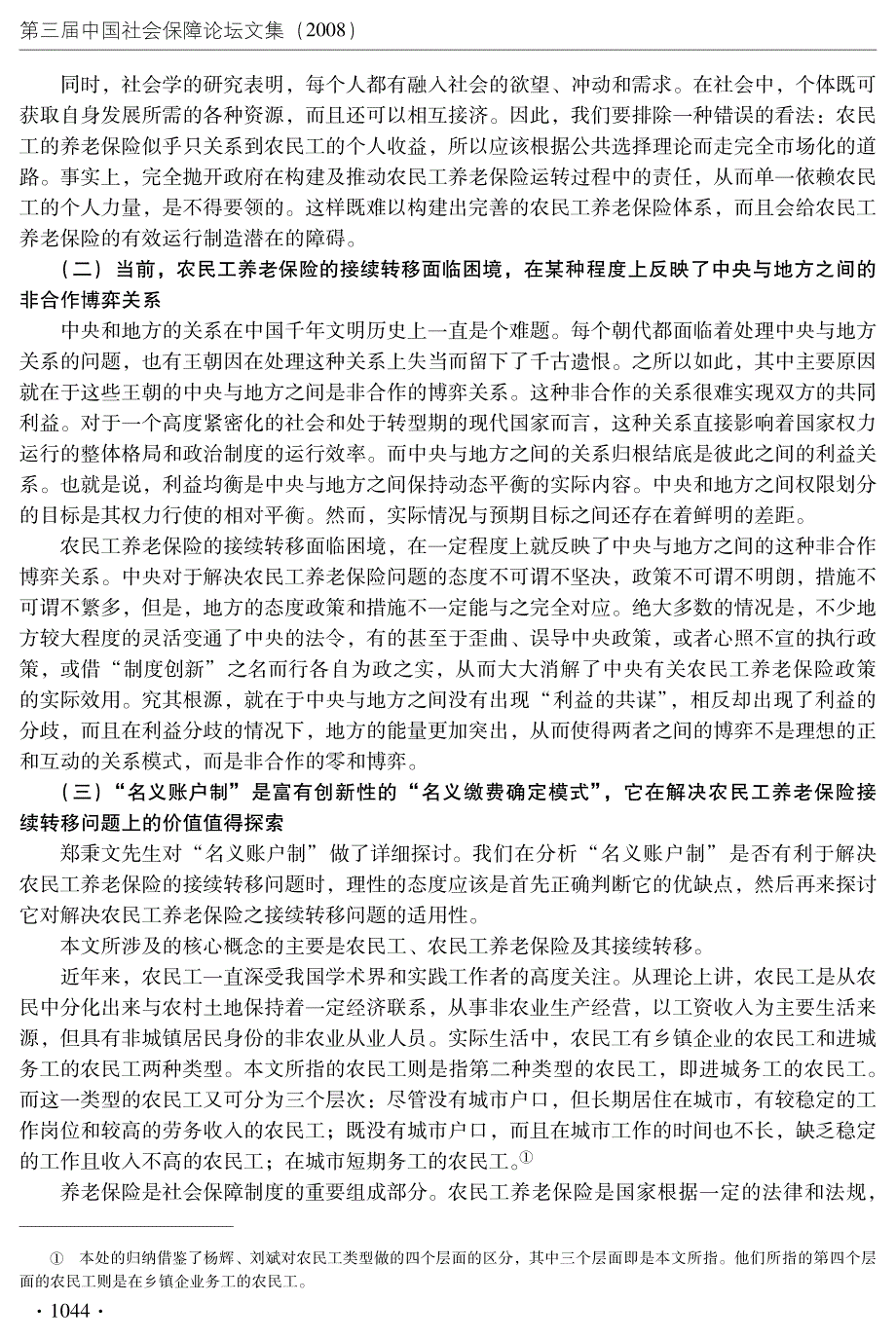 第三届中国社会保障论坛文集（2008）

同时，社会学的研究表明，每个人都有融入社会的欲望、冲动和需求。在社会中，个体既可获取自身发展所需的各种资源，而且还可以相互接济。因此，我们要排除一种错误的看法：农民工的养老保险似乎只关系到农民工的个人收益，所以应该根据公共选择理论而走完全市场化的道路。事实上，完全抛开政府在构建及推动农民工养老保险运转过程中的责任，从而单一依赖农民工的个人力量，是不得要领的。这样既难以构建出完善的农民工养老保险体系，而且会给农民工养老保险的有效运行制造潜在的障碍。

（二）当前，农民工养老保险的接续转移面临困境，在某种程度上反映了中央与地方之间的非合作博弈关系

中央和地方的关系在中国千年文明历史上一直是个难题。每个朝代都面临着处理中央与地方关系的问题，也有王朝因在处理这种关系上失当而留下了千古遗恨。之所以如此，其中主要原因就在于这些王朝的中央与地方之间是非合作的博弈关系。这种非合作的关系很难实现双方的共同利益。对于一个高度紧密化的社会和处于转型期的现代国家而言，这种关系直接影响着国家权力运行的整体格局和政治制度的运行效率。而中央与地方之间的关系归根结底是彼此之间的利益关系。也就是说，利益均衡是中央与地方之间保持动态平衡的实际内容。中央和地方之间权限划分的目标是其权力行使的相对平衡。然而，实际情况与预期目标之间还存在着鲜明的差距。

农民工养老保险的接续转移面临困境，在一定程度上就反映了中央与地方之间的这种非合作博弈关系。中央对于解决农民工养老保险问题的态度不可谓不坚决，政策不可谓不明朗，措施不可谓不繁多，但是，地方的态度政策和措施不一定能与之完全对应。绝大多数的情况是，不少地方较大程度的灵活变通了中央的法令，有的甚至于歪曲、误导中央政策，或者心照不宣的执行政策，或借“制度创新”之名而行各自为政之实，从而大大消解了中央有关农民工养老保险政策的实际效用。究其根源，就在于中央与地方之间没有出现“利益的共谋”，相反却出现了利益的分歧，而且在利益分歧的情况下，地方的能量更加突出，从而使得两者之间的博弈不是理想的正和互动的关系模式，而是非合作的零和博弈。

（三）“名义账户制”是富有创新性的“名义缴费确定模式”，它在解决农民工养老保险接续转移问题上的价值值得探索

郑秉文先生对“名义账户制”做了详细探讨。我们在分析“名义账户制”是否有利于解决农民工养老保险的接续转移问题时，理性的态度应该是首先正确判断它的优缺点，然后再来探讨它对解决农民工养老保险之接续转移问题的适用性。

本文所涉及的核心概念的主要是农民工、农民工养老保险及其接续转移。

近年来，农民工一直深受我国学术界和实践工作者的高度关注。从理论上讲，农民工是从农民中分化出来与农村土地保持着一定经济联系，从事非农业生产经营，以工资收入为主要生活来源，但具有非城镇居民身份的非农业从业人员。实际生活中，农民工有乡镇企业的农民工和进城务工的农民工两种类型。本文所指的农民工则是指第二种类型的农民工，即进城务工的农民工。而这一类型的农民工又可分为三个层次：尽管没有城市户口，但长期居住在城市，有较稳定的工作岗位和较高的劳务收入的农民工；既没有城市户口，而且在城市工作的时间也不长，缺乏稳定的工作且收入不高的农民工；在城市短期务工的农民工。①

养老保险是社会保障制度的重要组成部分。农民工养老保险是国家根据一定的法律和法规，

① 本处的归纳借鉴了杨辉、刘斌对农民工类型做的四个层面的区分，其中三个层面即是本文所指。他们所指的第四个层面的农民工则是在乡镇企业务工的农民工。

· 1044 ·